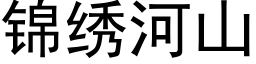 锦绣河山